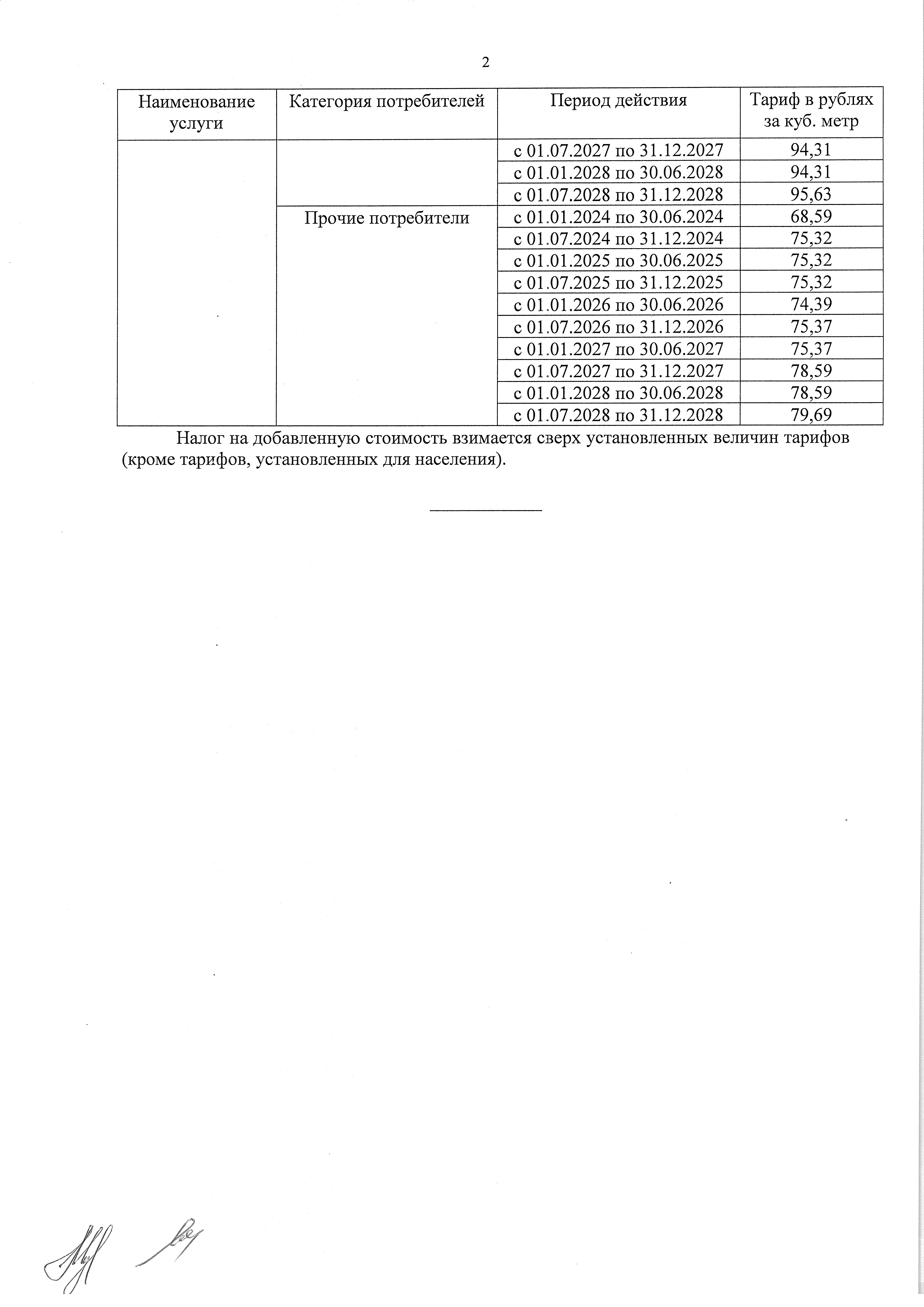 2

| Наименование услуги | Категория потребителей | Период действия | Тариф в рублях за куб. метр |
|---|---|---|---|
| | | с 01.07.2027 по 31.12.2027 | 94,31 |
| | | с 01.01.2028 по 30.06.2028 | 94,31 |
| | | с 01.07.2028 по 31.12.2028 | 95,63 |
| | Прочие потребители | с 01.01.2024 по 30.06.2024 | 68,59 |
| | | с 01.07.2024 по 31.12.2024 | 75,32 |
| | | с 01.01.2025 по 30.06.2025 | 75,32 |
| | | с 01.07.2025 по 31.12.2025 | 75,32 |
| | | с 01.01.2026 по 30.06.2026 | 74,39 |
| | | с 01.07.2026 по 31.12.2026 | 75,37 |
| | | с 01.01.2027 по 30.06.2027 | 75,37 |
| | | с 01.07.2027 по 31.12.2027 | 78,59 |
| | | с 01.01.2028 по 30.06.2028 | 78,59 |
| | | с 01.07.2028 по 31.12.2028 | 79,69 |

Налог на добавленную стоимость взимается сверх установленных величин тарифов (кроме тарифов, установленных для населения).